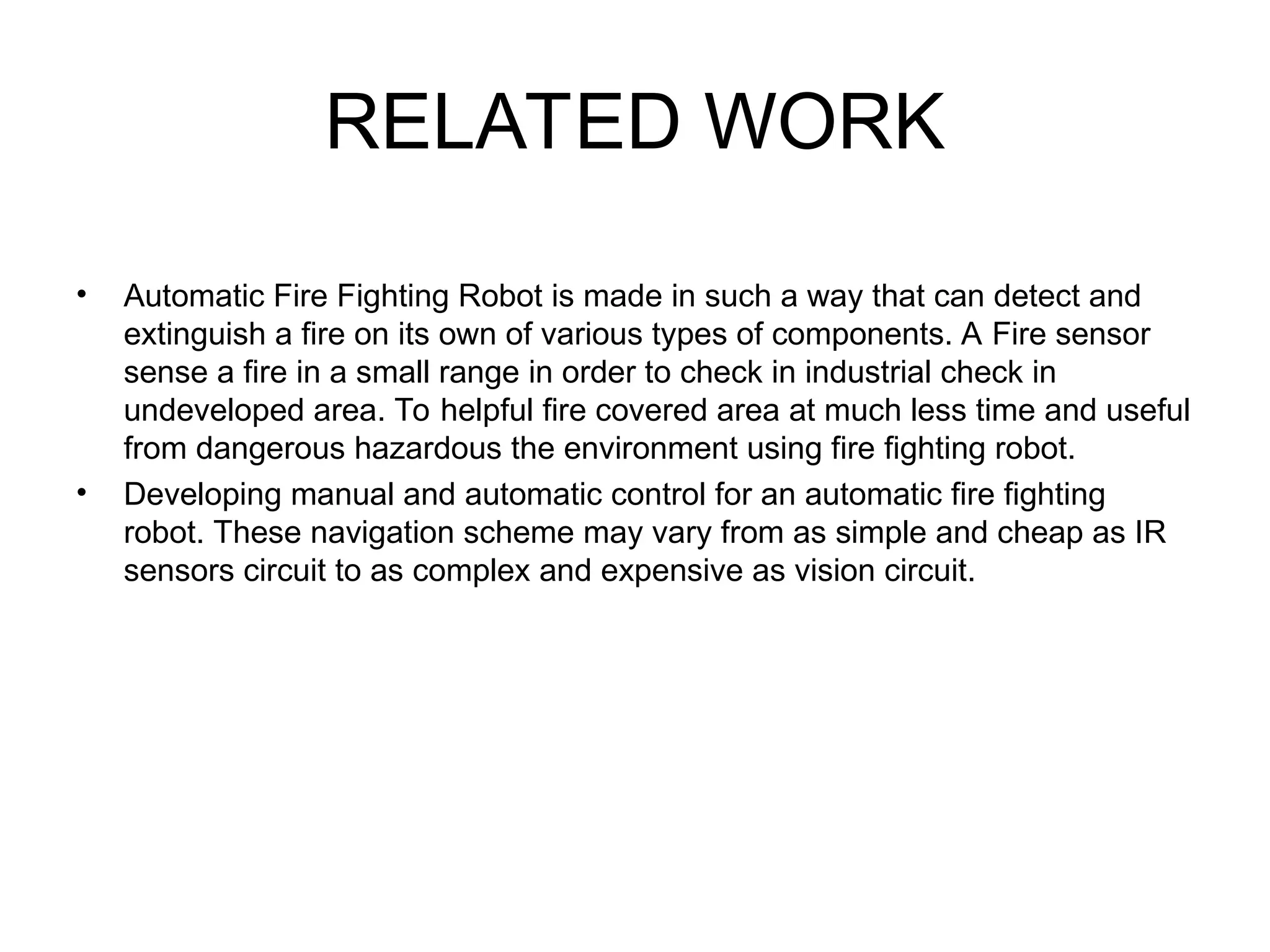 RELATED WORK

• Automatic Fire Fighting Robot is made in such a way that can detect and extinguish a fire on its own of various types of components. A Fire sensor sense a fire in a small range in order to check in industrial check in undeveloped area. To helpful fire covered area at much less time and useful from dangerous hazardous the environment using fire fighting robot.
• Developing manual and automatic control for an automatic fire fighting robot. These navigation scheme may vary from as simple and cheap as IR sensors circuit to as complex and expensive as vision circuit.